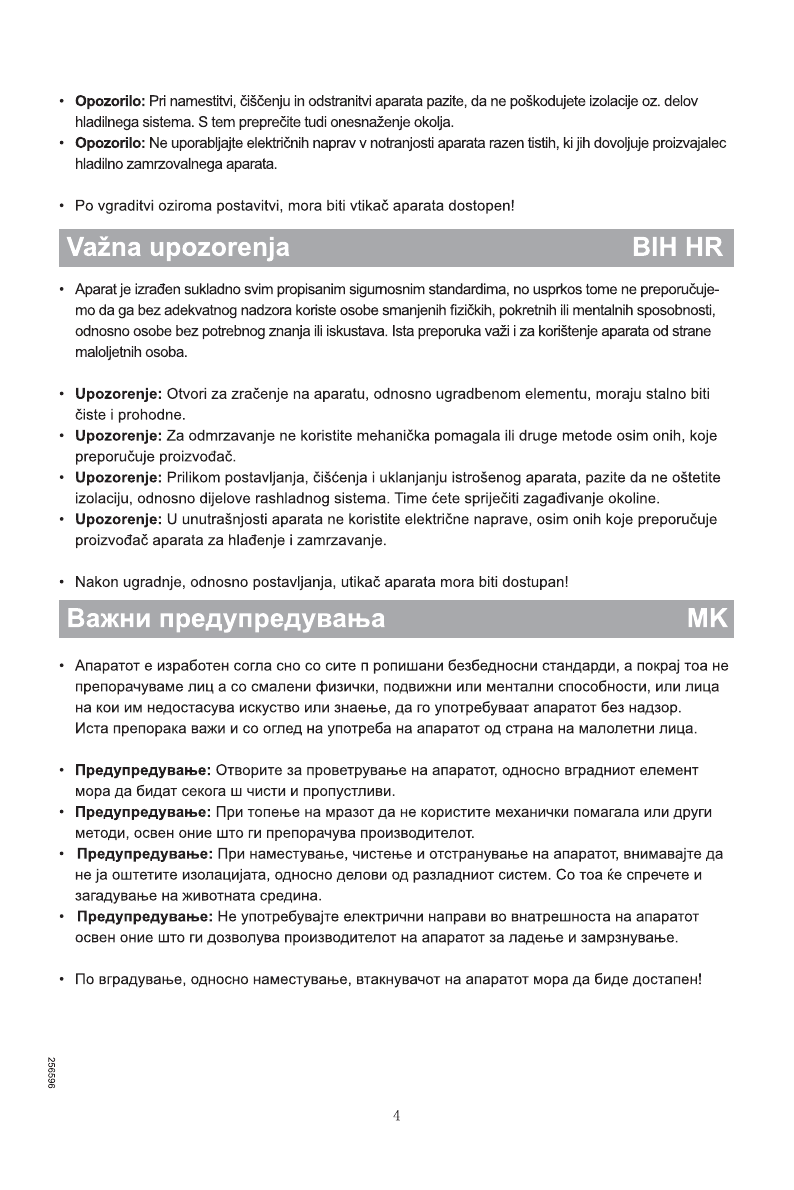 • **Opozorilo:** Pri namestitvi, čiščenju in odstranitvi aparata pazite, da ne poškodujete izolacije oz. delov hladilnega sistema. S tem preprečite tudi onesnaženje okolja.
• **Opozorilo:** Ne uporabljajte električnih naprav v notranjosti aparata razen tistih, ki jih dovoljuje proizvajalec hladilno zamrzovalnega aparata.

• Po vgraditvi oziroma postavitvi, mora biti vtikač aparata dostopen!

Važna upozorenja BIH HR

• Aparat je izrađen sukladno svim propisanim sigurnosnim standardima, no usprkos tome ne preporučujemo da ga bez adekvatnog nadzora koriste osobe smanjenih fizičkih, pokretnih ili mentalnih sposobnosti, odnosno osobe bez potrebnog znanja ili iskustava. Ista preporuka važi i za korištenje aparata od strane maloljetnih osoba.

• **Upozorenje:** Otvori za zračenje na aparatu, odnosno ugradbenom elementu, moraju stalno biti čiste i prohodne.
• **Upozorenje:** Za odmrzavanje ne koristite mehanička pomagala ili druge metode osim onih, koje preporučuje proizvođač.
• **Upozorenje:** Prilikom postavljanja, čišćenja i uklanjanju istrošenog aparata, pazite da ne oštetite izolaciju, odnosno dijelove rashladnog sistema. Time ćete spriječiti zagađivanje okoline.
• **Upozorenje:** U unutrašnjosti aparata ne koristite električne naprave, osim onih koje preporučuje proizvođač aparata za hlađenje i zamrzavanje.

• Nakon ugradnje, odnosno postavljanja, utikač aparata mora biti dostupan!

Важни предупредувања MK

• Апаратот е изработен согла сно со сите п ропишани безбедносни стандарди, а покрај тоа не препорачуваме лиц а со смалени физички, подвижни или ментални способности, или лица на кои им недостасува искуство или знаење, да го употребуваат апаратот без надзор. Иста препорака важи и со оглед на употреба на апаратот од страна на малолетни лица.

• **Предупредување:** Отворите за проветрување на апаратот, односно вградниот елемент мора да бидат секога ш чисти и пропустливи.
• **Предупредување:** При топење на мразот да не користите механички помагала или други методи, освен оние што ги препорачува производителот.
• **Предупредување:** При наместување, чистење и отстранување на апаратот, внимавајте да не ја оштетите изолацијата, односно делови од разладниот систем. Со тоа ќе спречете и загадување на животната средина.
• **Предупредување:** Не употребувајте електрични направи во внатрешноста на апаратот освен оние што ги дозволува производителот на апаратот за ладење и замрзнување.

• По вградување, односно наместување, втакнувачот на апаратот мора да биде достапен!

256596

4